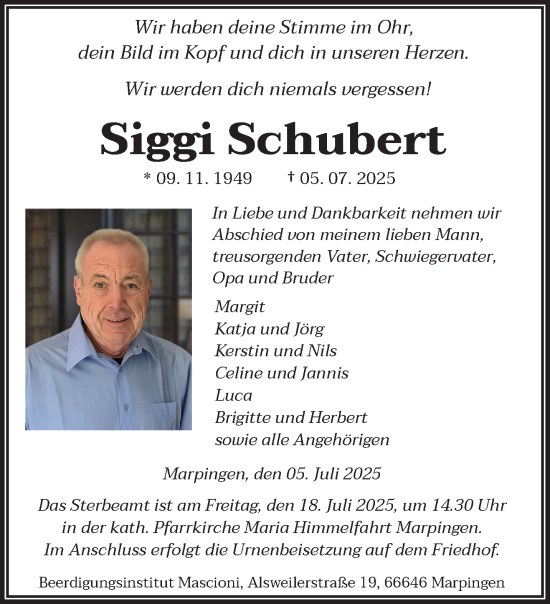 Wir haben deine Stimme im Ohr,
dein Bild im Kopf und dich in unseren Herzen.

Wir werden dich niemals vergessen!

Siggi Schubert

* 09. 11. 1949 † 05. 07. 2025

In Liebe und Dankbarkeit nehmen wir Abschied von meinem lieben Mann, treusorgenden Vater, Schwiegervater, Opa und Bruder

Margit
Katja und Jörg
Kerstin und Nils
Celine und Jannis
Luca
Brigitte und Herbert
sowie alle Angehörigen

Marpingen, den 05. Juli 2025

Das Sterbeamt ist am Freitag, den 18. Juli 2025, um 14.30 Uhr in der kath. Pfarrkirche Maria Himmelfahrt Marpingen. Im Anschluss erfolgt die Urnenbeisetzung auf dem Friedhof.

Beerdigungsinstitut Mascioni, Alsweilerstraße 19, 66646 Marpingen